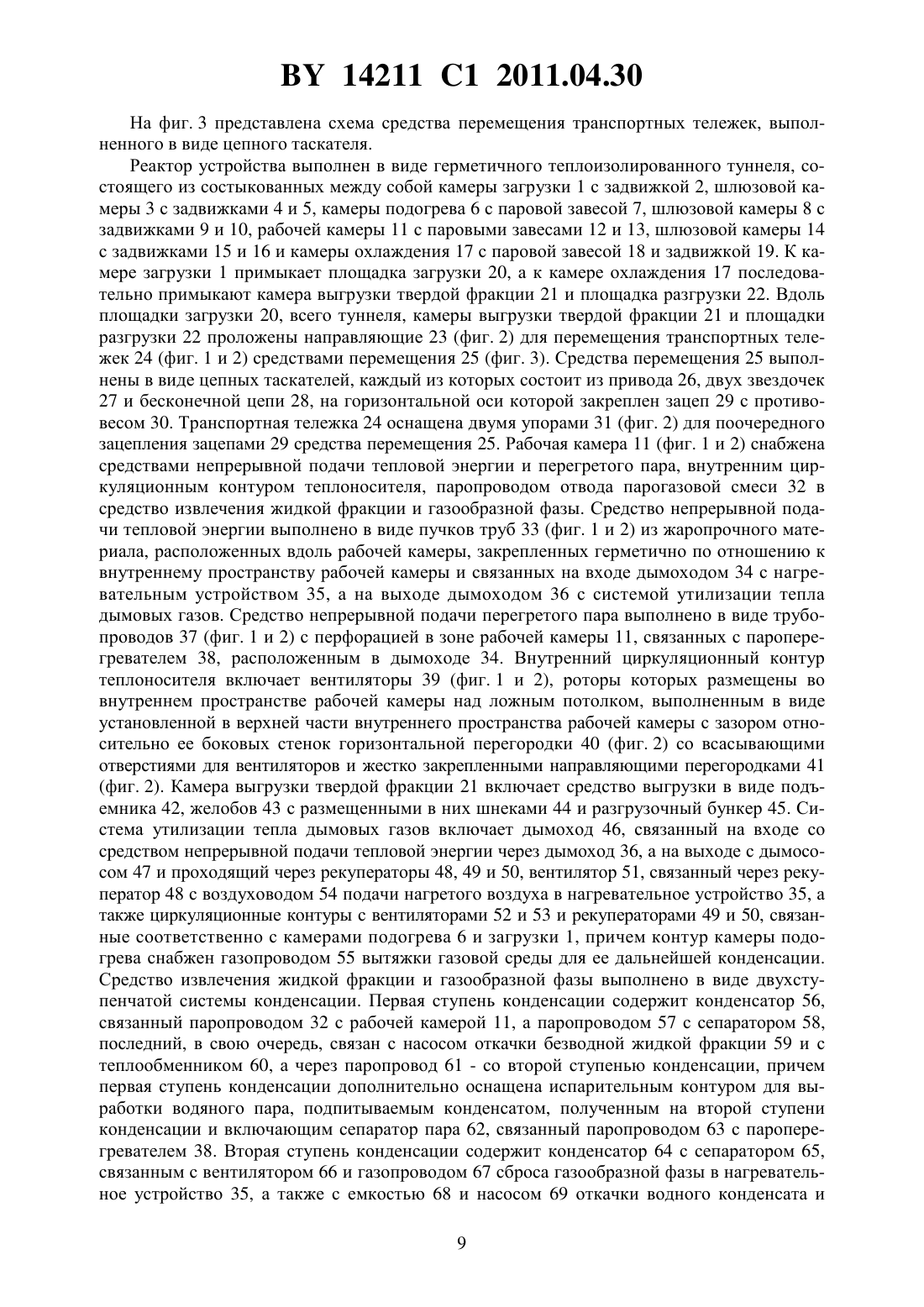 BY 14211 C1 2011.04.30

На фиг. 3 представлена схема средства перемещения транспортных тележек, выполненного в виде цепного таскателя.

Реактор устройства выполнен в виде герметичного теплоизолированного туннеля, состоящего из состыкованных между собой камеры загрузки 1 с задвижкой 2, шлюзовой камеры 3 с задвижками 4 и 5, камеры подогрева 6 с паровой завесой 7, шлюзовой камеры 8 с задвижками 9 и 10, рабочей камеры 11 с паровыми завесами 12 и 13, шлюзовой камеры 14 с задвижками 15 и 16 и камеры охлаждения 17 с паровой завесой 18 и задвижкой 19. К камере загрузки 1 примыкает площадка загрузки 20, а к камере охлаждения 17 последовательно примыкают камера выгрузки твердой фракции 21 и площадка разгрузки 22. Вдоль площадки загрузки 20, всего туннеля, камеры выгрузки твердой фракции 21 и площадки разгрузки 22 проложены направляющие 23 (фиг. 2) для перемещения транспортных тележек 24 (фиг. 1 и 2) средствами перемещения 25 (фиг. 3). Средства перемещения 25 выполнены в виде цепных таскателей, каждый из которых состоит из привода 26, двух звездочек 27 и бесконечной цепи 28, на горизонтальной оси которой закреплен зацеп 29 с противовесом 30. Транспортная тележка 24 оснащена двумя упорами 31 (фиг. 2) для поочередного зацепления зацепами 29 средства перемещения 25. Рабочая камера 11 (фиг. 1 и 2) снабжена средствами непрерывной подачи тепловой энергии и перегретого пара, внутренним циркуляционным контуром теплоносителя, паропроводом отвода парогазовой смеси 32 в средство извлечения жидкой фракции и газообразной фазы. Средство непрерывной подачи тепловой энергии выполнено в виде пучков труб 33 (фиг. 1 и 2) из жаропрочного материала, расположенных вдоль рабочей камеры, закрепленных герметично по отношению к внутреннему пространству рабочей камеры и связанных на входе дымоходом 34 с нагревательным устройством 35, а на выходе дымоходом 36 с системой утилизации тепла дымовых газов. Средство непрерывной подачи перегретого пара выполнено в виде трубопроводов 37 (фиг. 1 и 2) с перфорацией в зоне рабочей камеры 11, связанных с пароперегревателем 38, расположенным в дымоходе 34. Внутренний циркуляционный контур теплоносителя включает вентиляторы 39 (фиг. 1 и 2), роторы которых размещены во внутреннем пространстве рабочей камеры над ложным потолком, выполненным в виде установленной в верхней части внутреннего пространства рабочей камеры с зазором относительно ее боковых стенок горизонтальной перегородки 40 (фиг. 2) со всасывающими отверстиями для вентиляторов и жестко закрепленными направляющими перегородками 41 (фиг. 2). Камера выгрузки твердой фракции 21 включает средство выгрузки в виде подъемника 42, желобов 43 с размещенными в них шнеками 44 и разгрузочный бункер 45. Система утилизации тепла дымовых газов включает дымоход 46, связанный на входе со средством непрерывной подачи тепловой энергии через дымоход 36, а на выходе с дымососом 47 и проходящий через рекуператоры 48, 49 и 50, вентилятор 51, связанный через рекуператор 48 с воздуховодом 54 подачи нагретого воздуха в нагревательное устройство 35, а также циркуляционные контуры с вентиляторами 52 и 53 и рекуператорами 49 и 50, связанные соответственно с камерами подогрева 6 и загрузки 1, причем контур камеры подогрева снабжен газопроводом 55 вытяжки газовой среды для ее дальнейшей конденсации. Средство извлечения жидкой фракции и газообразной фазы выполнено в виде двухступенчатой системы конденсации. Первая ступень конденсации содержит конденсатор 56, связанный паропроводом 32 с рабочей камерой 11, а паропроводом 57 с сепаратором 58, последний, в свою очередь, связан с насосом откачки безводной жидкой фракции 59 и с теплообменником 60, а через паропровод 61 - со второй ступенью конденсации, причем первая ступень конденсации дополнительно оснащена испарительным контуром для выработки водяного пара, подпитываемым конденсатом, полученным на второй ступени конденсации и включающим сепаратор пара 62, связанный паропроводом 63 с пароперегревателем 38. Вторая ступень конденсации содержит конденсатор 64 с сепаратором 65, связанным с вентилятором 66 и газопроводом 67 сброса газообразной фазы в нагревательное устройство 35, а также с емкостью 68 и насосом 69 откачки водного конденсата и

9